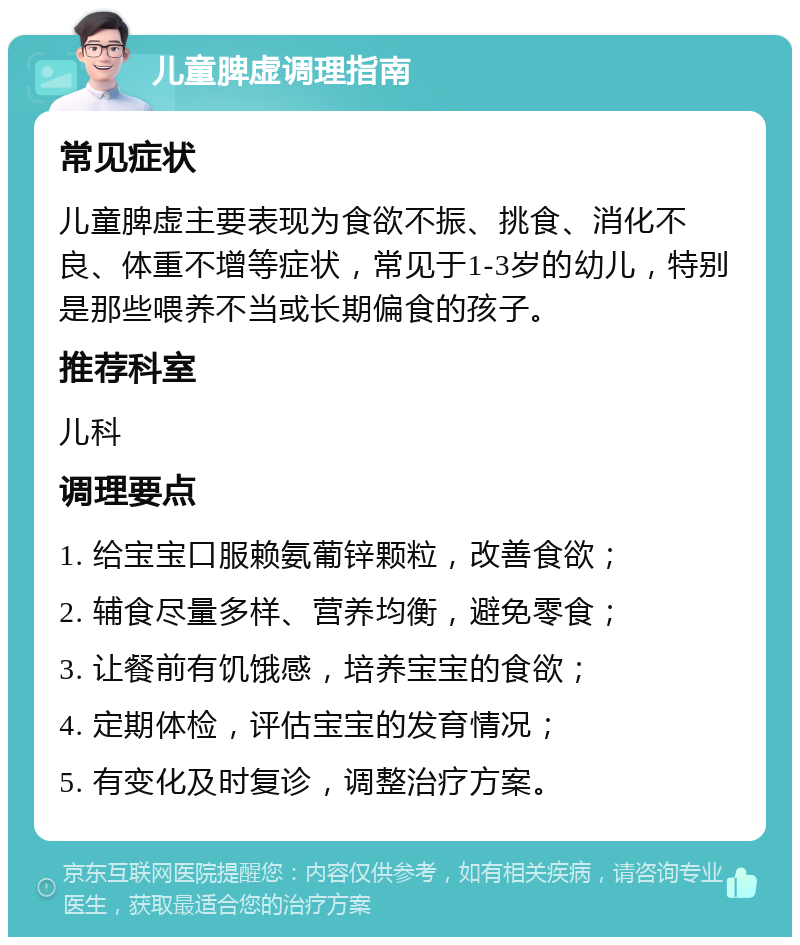 儿童脾虚调理指南

常见症状

儿童脾虚主要表现为食欲不振、挑食、消化不良、体重不增等症状，常见于1-3岁的幼儿，特别是那些喂养不当或长期偏食的孩子。

推荐科室

儿科

调理要点

1. 给宝宝口服赖氨葡锌颗粒，改善食欲；

2. 辅食尽量多样、营养均衡，避免零食；

3. 让餐前有饥饿感，培养宝宝的食欲；

4. 定期体检，评估宝宝的发育情况；

5. 有变化及时复诊，调整治疗方案。

京东互联网医院提醒您：内容仅供参考，如有相关疾病，请咨询专业医生，获取最适合您的治疗方案